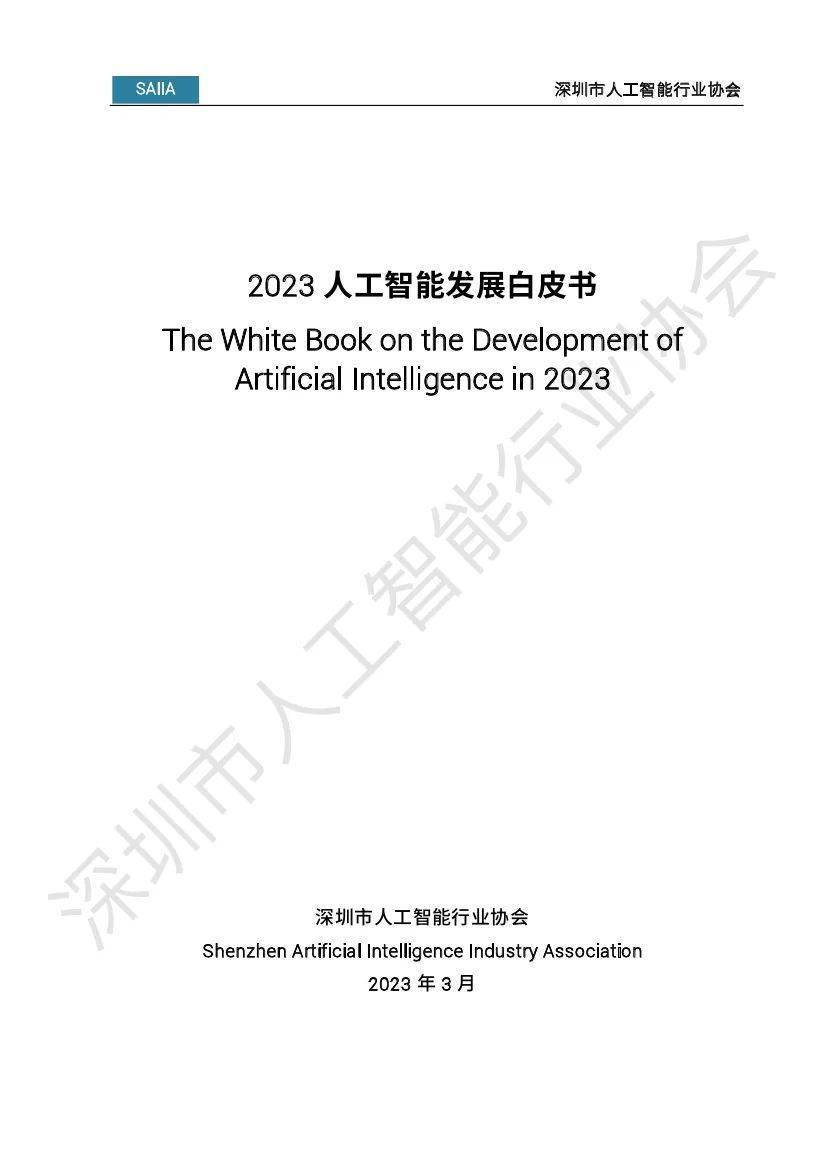 SAIIA

深圳市人工智能行业协会

2023 人工智能发展白皮书

The White Book on the Development of Artificial Intelligence in 2023

深圳市人工智能行业协会

深圳市人工智能行业协会

Shenzhen Artificial Intelligence Industry Association

2023 年 3 月